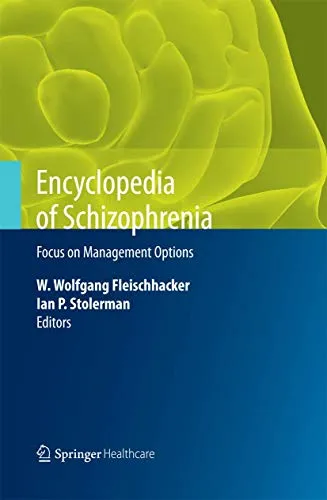 Encyclopedia of Schizophrenia

Focus on Management Options

W. Wolfgang Fleischhacker
Ian P. Stolerman
Editors

Springer Healthcare